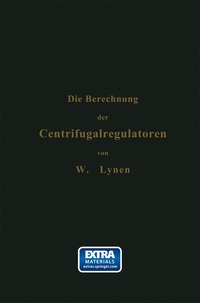 Die Berechnung

der

Centrifugalregulatoren

von

W. Lynen

EXTRA
MATERIALS
extras.springer.com